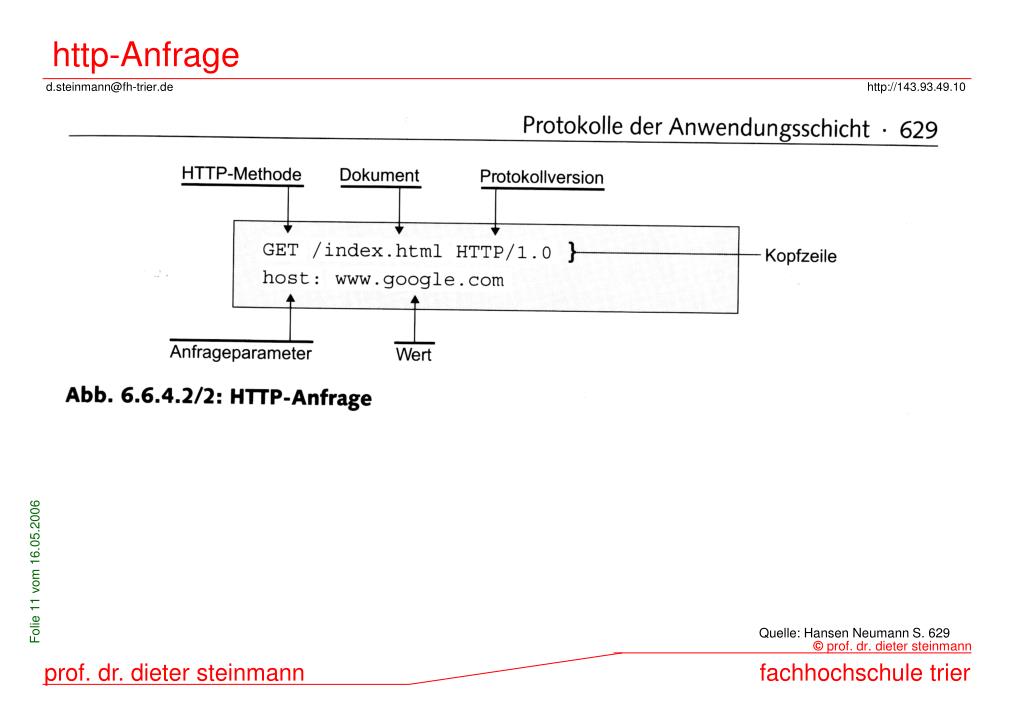 http-Anfrage

d.steinmann@fh-trier.de

http://143.93.49.10

Protokolle der Anwendungsschicht · 629

HTTP-Methode

Dokument

Protokollversion

GET /index.html HTTP/1.0 }

host: www.google.com

Kopfzeile

Anfrageparameter

Wert

Abb. 6.6.4.2/2: HTTP-Anfrage

Folie 11 vom 16.05.2006

Quelle: Hansen Neumann S. 629

© prof. dr. dieter steinmann

prof. dr. dieter steinmann

fachhochschule trier